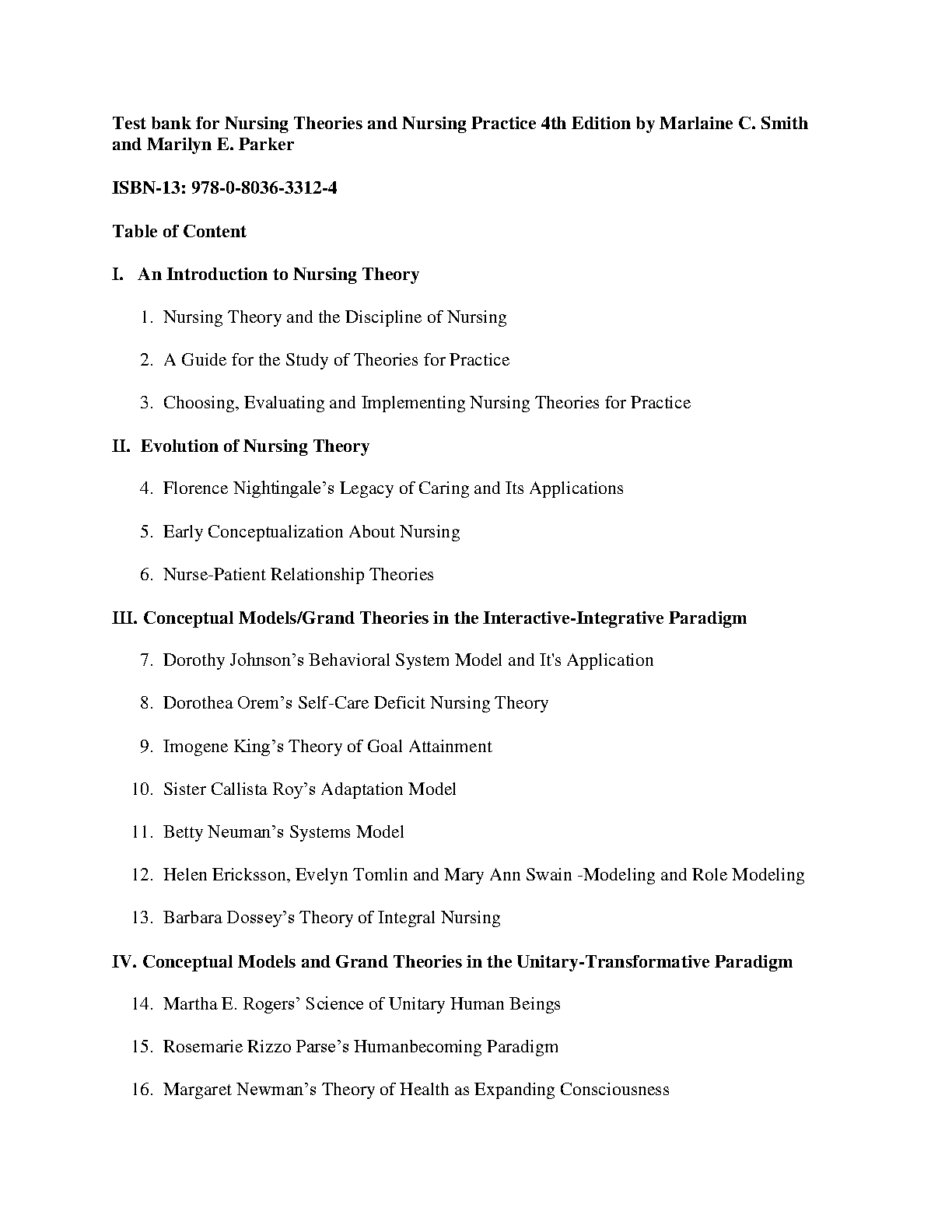 Test bank for Nursing Theories and Nursing Practice 4th Edition by Marlaine C. Smith and Marilyn E. Parker

ISBN-13: 978-0-8036-3312-4

Table of Content

I. An Introduction to Nursing Theory

1. Nursing Theory and the Discipline of Nursing

2. A Guide for the Study of Theories for Practice

3. Choosing, Evaluating and Implementing Nursing Theories for Practice

II. Evolution of Nursing Theory

4. Florence Nightingale's Legacy of Caring and Its Applications

5. Early Conceptualization About Nursing

6. Nurse-Patient Relationship Theories

III. Conceptual Models/Grand Theories in the Interactive-Integrative Paradigm

7. Dorothy Johnson's Behavioral System Model and It's Application

8. Dorothea Orem's Self-Care Deficit Nursing Theory

9. Imogene King's Theory of Goal Attainment

10. Sister Callista Roy's Adaptation Model

11. Betty Neuman's Systems Model

12. Helen Ericksson, Evelyn Tomlin and Mary Ann Swain -Modeling and Role Modeling

13. Barbara Dossey's Theory of Integral Nursing

IV. Conceptual Models and Grand Theories in the Unitary-Transformative Paradigm

14. Martha E. Rogers' Science of Unitary Human Beings

15. Rosemarie Rizzo Parse's Humanbecoming Paradigm

16. Margaret Newman's Theory of Health as Expanding Consciousness